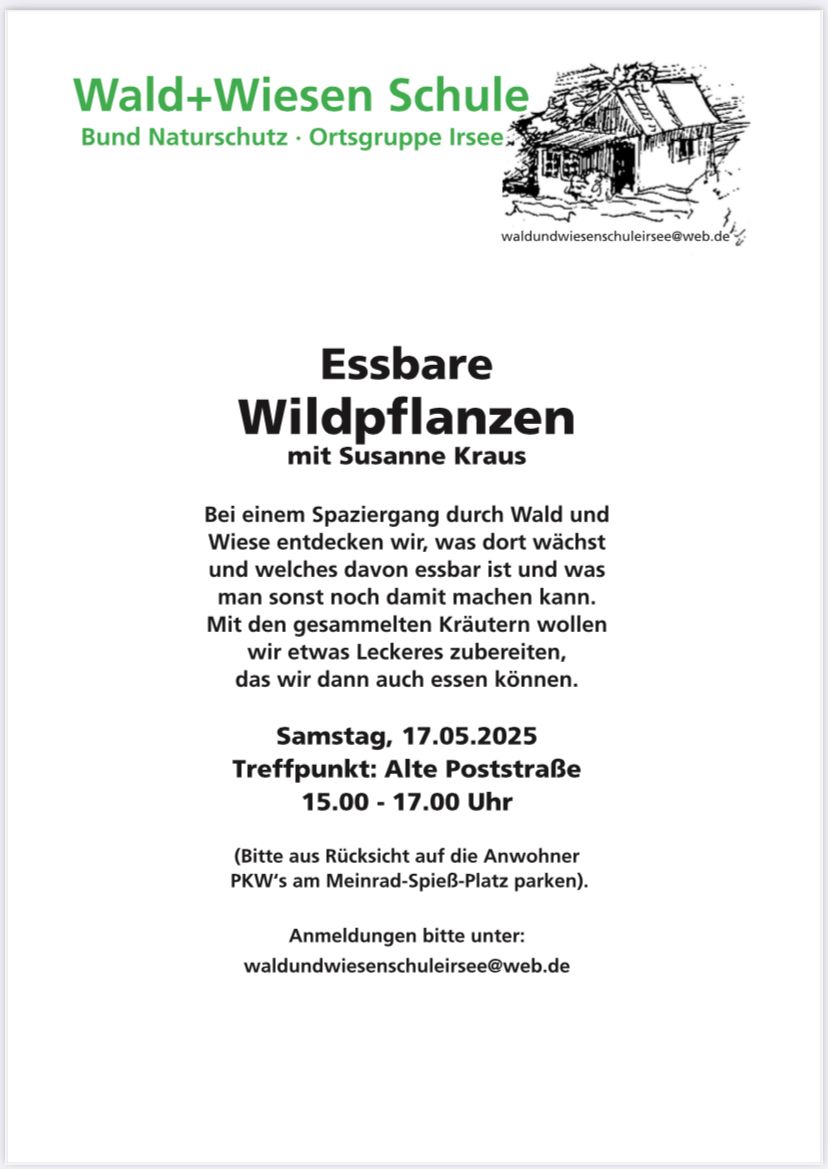 Wald+Wiesen Schule
Bund Naturschutz · Ortsgruppe Irsee

waldundwiesenschuleirsee@web.de

Essbare Wildpflanzen
mit Susanne Kraus

Bei einem Spaziergang durch Wald und Wiese entdecken wir, was dort wächst und welches davon essbar ist und was man sonst noch damit machen kann. Mit den gesammelten Kräutern wollen wir etwas Leckeres zubereiten, das wir dann auch essen können.

Samstag, 17.05.2025
Treffpunkt: Alte Poststraße
15.00 - 17.00 Uhr

(Bitte aus Rücksicht auf die Anwohner PKW's am Meinrad-Spieß-Platz parken).

Anmeldungen bitte unter:
waldundwiesenschuleirsee@web.de